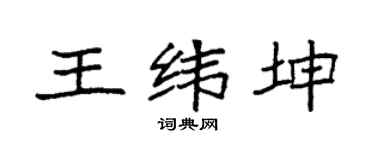 王纬坤

词典网